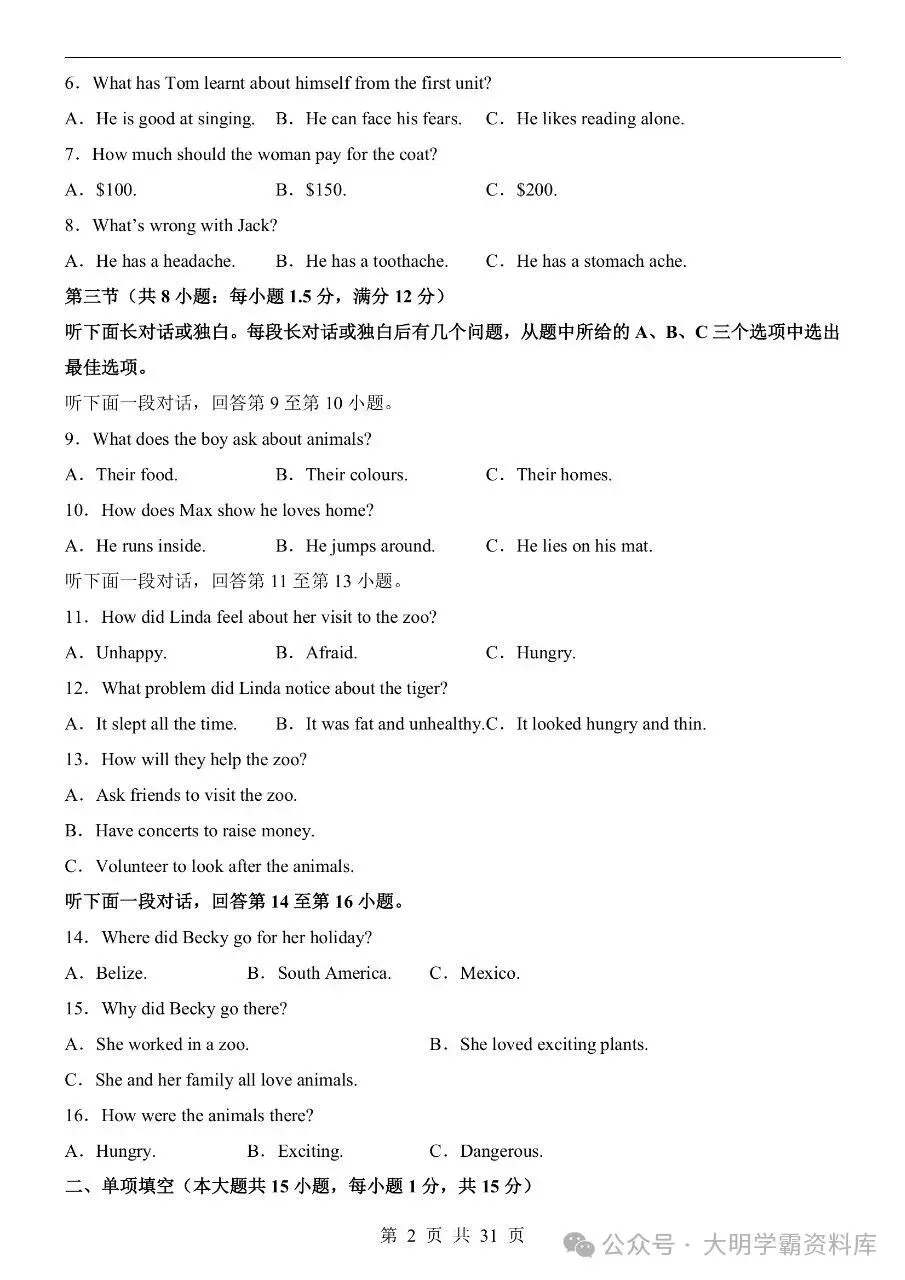 6．What has Tom learnt about himself from the first unit?

A．He is good at singing.　B．He can face his fears.　C．He likes reading alone.

7．How much should the woman pay for the coat?

A．\$100.　B．\$150.　C．\$200.

8．What's wrong with Jack?

A．He has a headache.　B．He has a toothache.　C．He has a stomach ache.

第三节（共 8 小题：每小题 1.5 分，满分 12 分）

听下面长对话或独白。每段长对话或独白后有几个问题，从题中所给的 A、B、C 三个选项中选出最佳选项。

听下面一段对话，回答第 9 至第 10 小题。

9．What does the boy ask about animals?

A．Their food.　B．Their colours.　C．Their homes.

10．How does Max show he loves home?

A．He runs inside.　B．He jumps around.　C．He lies on his mat.

听下面一段对话，回答第 11 至第 13 小题。

11．How did Linda feel about her visit to the zoo?

A．Unhappy.　B．Afraid.　C．Hungry.

12．What problem did Linda notice about the tiger?

A．It slept all the time.　B．It was fat and unhealthy.C．It looked hungry and thin.

13．How will they help the zoo?

A．Ask friends to visit the zoo.

B．Have concerts to raise money.

C．Volunteer to look after the animals.

听下面一段对话，回答第 14 至第 16 小题。

14．Where did Becky go for her holiday?

A．Belize.　B．South America.　C．Mexico.

15．Why did Becky go there?

A．She worked in a zoo.　B．She loved exciting plants.

C．She and her family all love animals.

16．How were the animals there?

A．Hungry.　B．Exciting.　C．Dangerous.

二、单项填空（本大题共 15 小题，每小题 1 分，共 15 分）

第 2 页 共 31 页

公众号 · 大明学霸资料库